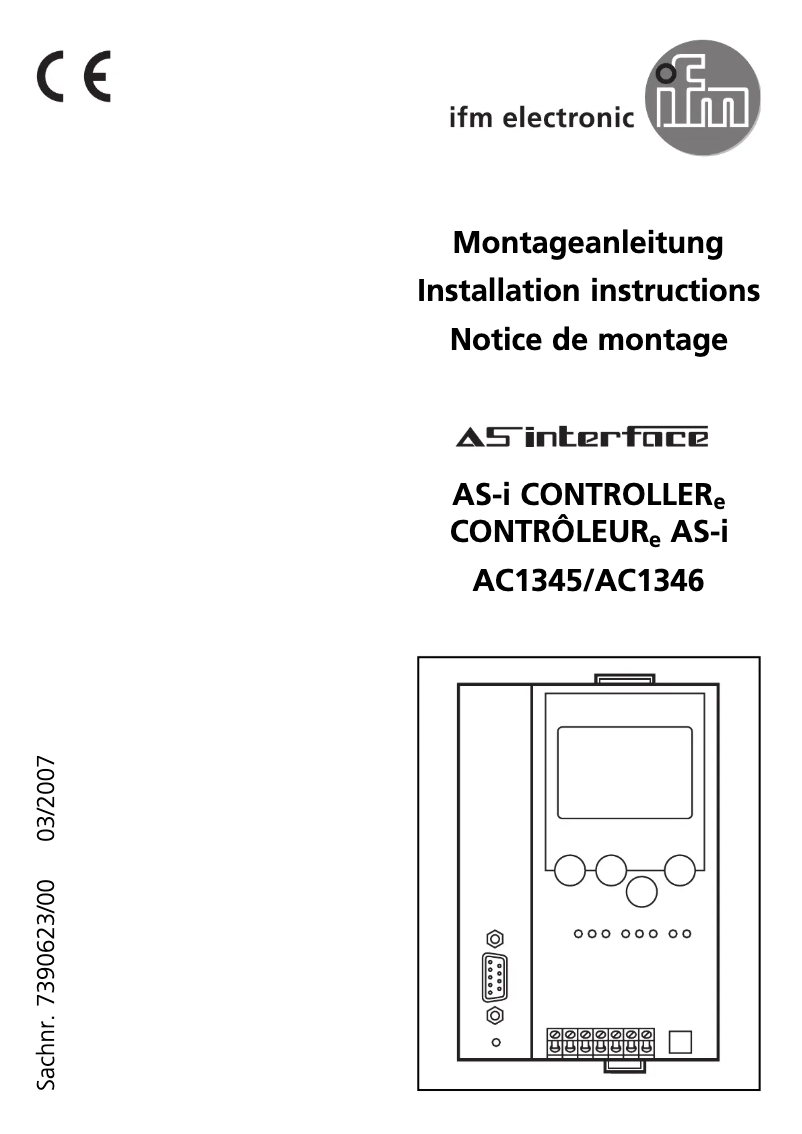 CE

ifm electronic ifm

Montageanleitung
Installation instructions
Notice de montage

AS interface

AS-i CONTROLLER$_e$
CONTRÔLEUR$_e$ AS-i
AC1345/AC1346

Sachnr. 7390623/00 03/2007